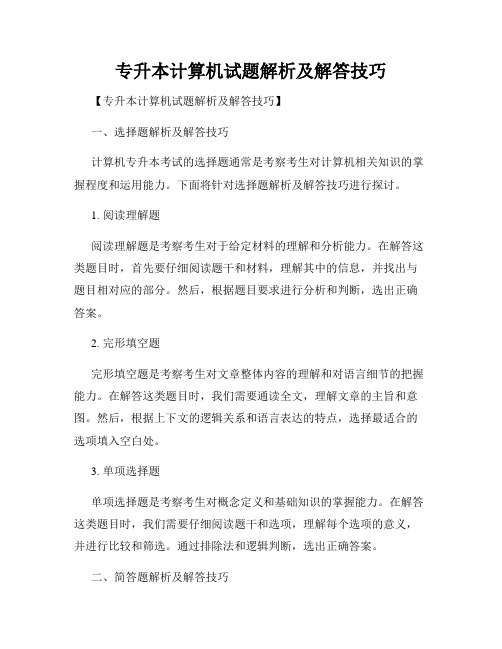 专升本计算机试题解析及解答技巧

【专升本计算机试题解析及解答技巧】

一、选择题解析及解答技巧

计算机专升本考试的选择题通常是考察考生对计算机相关知识的掌握程度和运用能力。下面将针对选择题解析及解答技巧进行探讨。

1. 阅读理解题

阅读理解题是考察考生对于给定材料的理解和分析能力。在解答这类题目时，首先要仔细阅读题干和材料，理解其中的信息，并找出与题目相对应的部分。然后，根据题目要求进行分析和判断，选出正确答案。

2. 完形填空题

完形填空题是考察考生对文章整体内容的理解和对语言细节的把握能力。在解答这类题目时，我们需要通读全文，理解文章的主旨和意图。然后，根据上下文的逻辑关系和语言表达的特点，选择最适合的选项填入空白处。

3. 单项选择题

单项选择题是考察考生对概念定义和基础知识的掌握能力。在解答这类题目时，我们需要仔细阅读题干和选项，理解每个选项的意义，并进行比较和筛选。通过排除法和逻辑判断，选出正确答案。

二、简答题解析及解答技巧